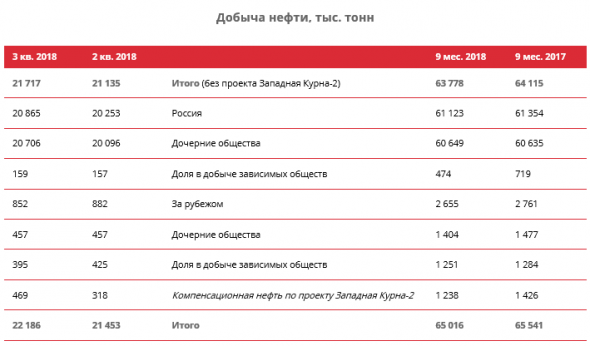 Добыча нефти, тыс. тонн

| 3 кв. 2018 | 2 кв. 2018 | | 9 мес. 2018 | 9 мес. 2017 |
|---|---|---|---|---|
| 21 717 | 21 135 | Итого (без проекта Западная Курна-2) | 63 778 | 64 115 |
| 20 865 | 20 253 | Россия | 61 123 | 61 354 |
| 20 706 | 20 096 | Дочерние общества | 60 649 | 60 635 |
| 159 | 157 | Доля в добыче зависимых обществ | 474 | 719 |
| 852 | 882 | За рубежом | 2 655 | 2 761 |
| 457 | 457 | Дочерние общества | 1 404 | 1 477 |
| 395 | 425 | Доля в добыче зависимых обществ | 1 251 | 1 284 |
| 469 | 318 | Компенсационная нефть по проекту Западная Курна-2 | 1 238 | 1 426 |
| 22 186 | 21 453 | Итого | 65 016 | 65 541 |